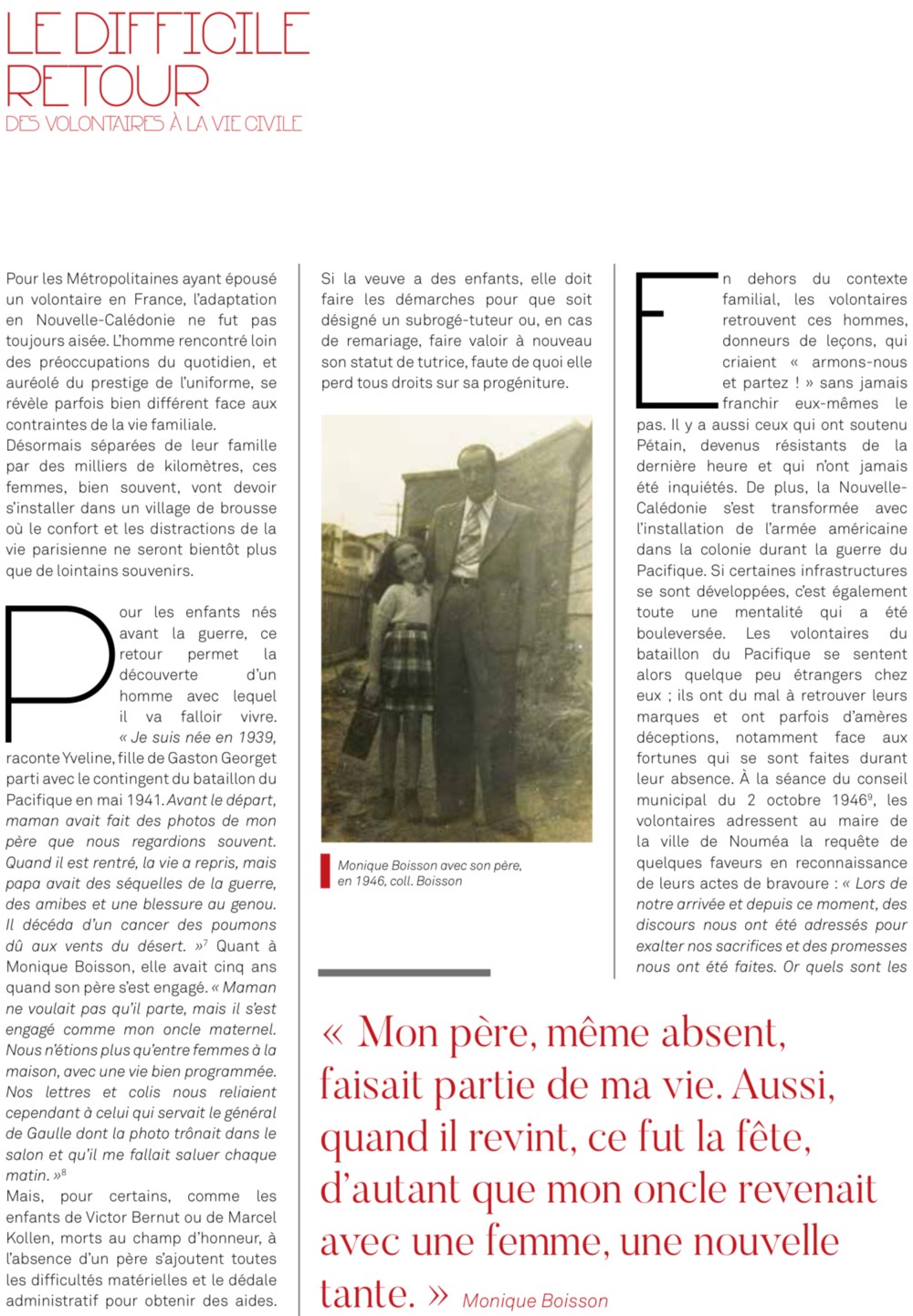 LE DIFFICILE RETOUR
DES VOLONTAIRES À LA VIE CIVILE

Pour les Métropolitaines ayant épousé un volontaire en France, l'adaptation en Nouvelle-Calédonie ne fut pas toujours aisée. L'homme rencontré loin des préoccupations du quotidien, et auréolé du prestige de l'uniforme, se révèle parfois bien différent face aux contraintes de la vie familiale.
Désormais séparées de leur famille par des milliers de kilomètres, ces femmes, bien souvent, vont devoir s'installer dans un village de brousse où le confort et les distractions de la vie parisienne ne seront bientôt plus que de lointains souvenirs.

Pour les enfants nés avant la guerre, ce retour permet la découverte d'un homme avec lequel il va falloir vivre. « Je suis née en 1939, raconte Yveline, fille de Gaston Georget parti avec le contingent du bataillon du Pacifique en mai 1941. Avant le départ, maman avait fait des photos de mon père que nous regardions souvent. Quand il est rentré, la vie a repris, mais papa avait des séquelles de la guerre, des amibes et une blessure au genou. Il décéda d'un cancer des poumons dû aux vents du désert. »$^7$ Quant à Monique Boisson, elle avait cinq ans quand son père s'est engagé. « Maman ne voulait pas qu'il parte, mais il s'est engagé comme mon oncle maternel. Nous n'étions plus qu'entre femmes à la maison, avec une vie bien programmée. Nos lettres et colis nous reliaient cependant à celui qui servait le général de Gaulle dont la photo trônait dans le salon et qu'il me fallait saluer chaque matin. »$^8$
Mais, pour certains, comme les enfants de Victor Bernut ou de Marcel Kollen, morts au champ d'honneur, à l'absence d'un père s'ajoutent toutes les difficultés matérielles et le dédale administratif pour obtenir des aides.

Si la veuve a des enfants, elle doit faire les démarches pour que soit désigné un subrogé-tuteur ou, en cas de remariage, faire valoir à nouveau son statut de tutrice, faute de quoi elle perd tous droits sur sa progéniture.

Monique Boisson avec son père, en 1946, coll. Boisson

En dehors du contexte familial, les volontaires retrouvent ces hommes, donneurs de leçons, qui criaient « armons-nous et partez ! » sans jamais franchir eux-mêmes le pas. Il y a aussi ceux qui ont soutenu Pétain, devenus résistants de la dernière heure et qui n'ont jamais été inquiétés. De plus, la Nouvelle-Calédonie s'est transformée avec l'installation de l'armée américaine dans la colonie durant la guerre du Pacifique. Si certaines infrastructures se sont développées, c'est également toute une mentalité qui a été bouleversée. Les volontaires du bataillon du Pacifique se sentent alors quelque peu étrangers chez eux ; ils ont du mal à retrouver leurs marques et ont parfois d'amères déceptions, notamment face aux fortunes qui se sont faites durant leur absence. À la séance du conseil municipal du 2 octobre 1946$^9$, les volontaires adressent au maire de la ville de Nouméa la requête de quelques faveurs en reconnaissance de leurs actes de bravoure : « Lors de notre arrivée et depuis ce moment, des discours nous ont été adressés pour exalter nos sacrifices et des promesses nous ont été faites. Or quels sont les

« Mon père, même absent, faisait partie de ma vie. Aussi, quand il revint, ce fut la fête, d'autant que mon oncle revenait avec une femme, une nouvelle tante. » Monique Boisson